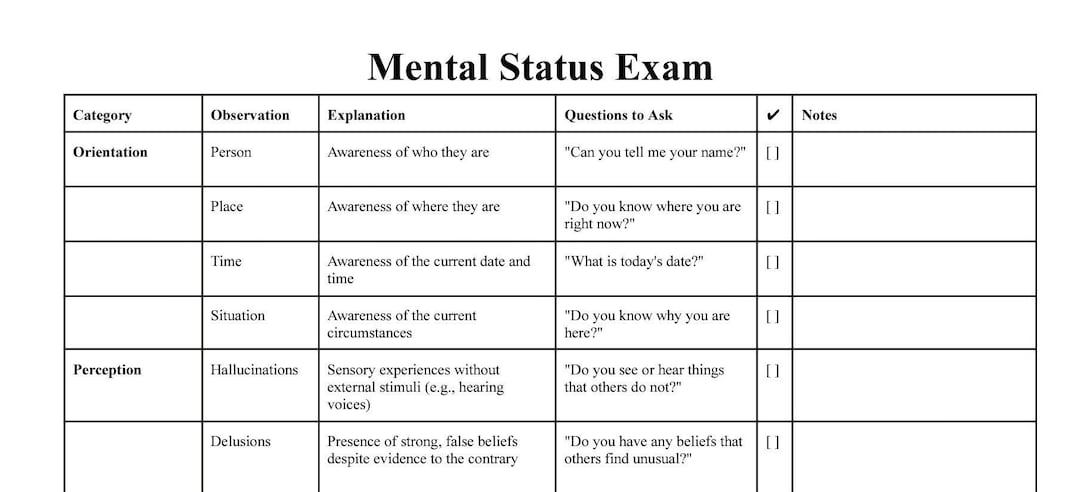 Mental Status Exam

| Category | Observation | Explanation | Questions to Ask | ✔ | Notes |
|---|---|---|---|---|---|
| Orientation | Person | Awareness of who they are | "Can you tell me your name?" | [ ] | |
| | Place | Awareness of where they are | "Do you know where you are right now?" | [ ] | |
| | Time | Awareness of the current date and time | "What is today's date?" | [ ] | |
| | Situation | Awareness of the current circumstances | "Do you know why you are here?" | [ ] | |
| Perception | Hallucinations | Sensory experiences without external stimuli (e.g., hearing voices) | "Do you see or hear things that others do not?" | [ ] | |
| | Delusions | Presence of strong, false beliefs despite evidence to the contrary | "Do you have any beliefs that others find unusual?" | [ ] | |